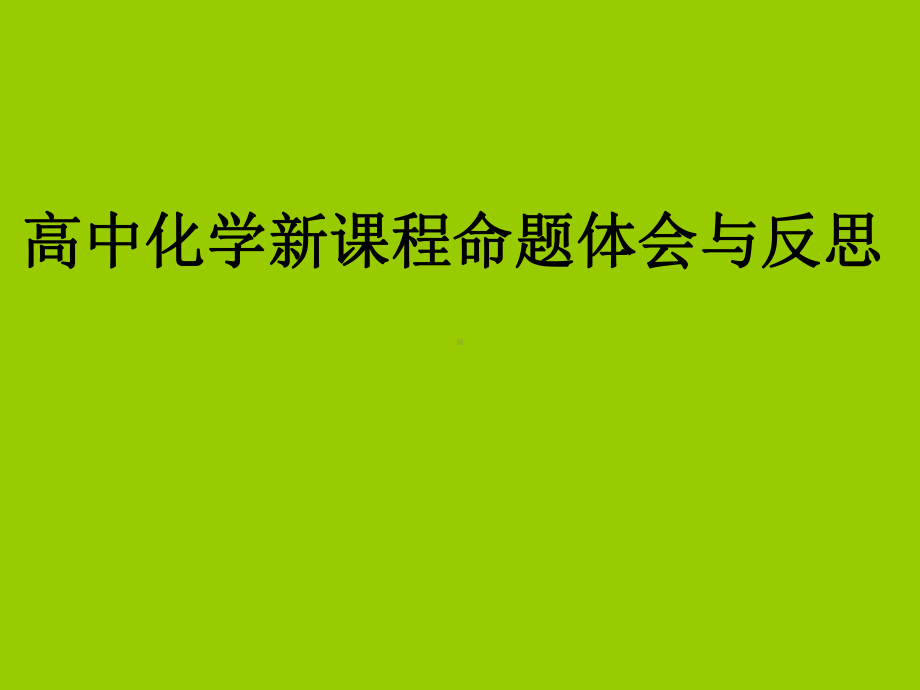 高中化学新课程命题体会与反思